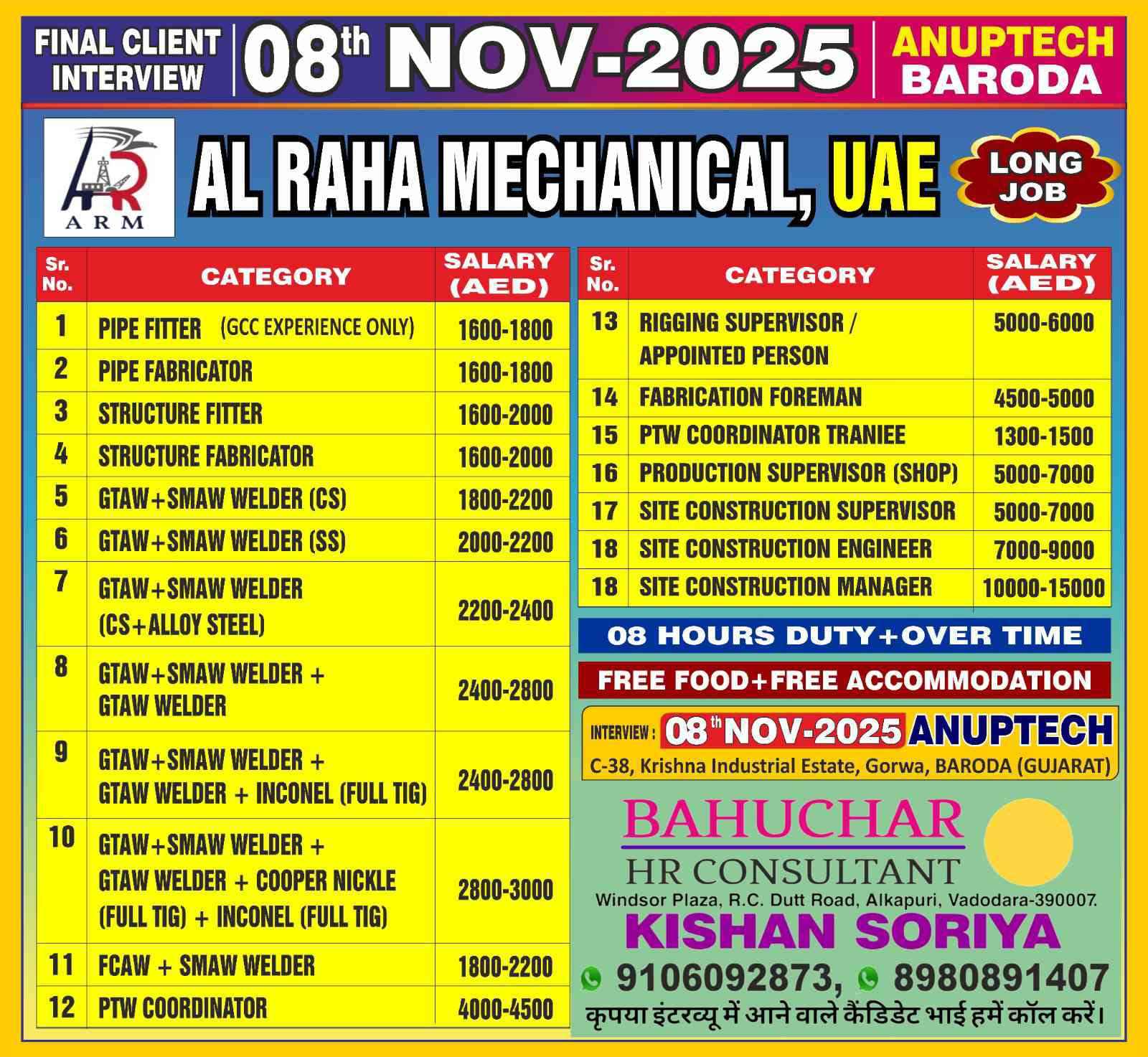 FINAL CLIENT INTERVIEW

08th NOV-2025

ANUPTECH BARODA

ARM

AL RAHA MECHANICAL, UAE

LONG JOB

| Sr. No. | CATEGORY | SALARY (AED) |
|---|---|---|
| 1 | PIPE FITTER (GCC EXPERIENCE ONLY) | 1600-1800 |
| 2 | PIPE FABRICATOR | 1600-1800 |
| 3 | STRUCTURE FITTER | 1600-2000 |
| 4 | STRUCTURE FABRICATOR | 1600-2000 |
| 5 | GTAW+SMAW WELDER (CS) | 1800-2200 |
| 6 | GTAW+SMAW WELDER (SS) | 2000-2200 |
| 7 | GTAW+SMAW WELDER (CS+ALLOY STEEL) | 2200-2400 |
| 8 | GTAW+SMAW WELDER + GTAW WELDER | 2400-2800 |
| 9 | GTAW+SMAW WELDER + GTAW WELDER + INCONEL (FULL TIG) | 2400-2800 |
| 10 | GTAW+SMAW WELDER + GTAW WELDER + COOPER NICKLE (FULL TIG) + INCONEL (FULL TIG) | 2800-3000 |
| 11 | FCAW + SMAW WELDER | 1800-2200 |
| 12 | PTW COORDINATOR | 4000-4500 |

| Sr. No. | CATEGORY | SALARY (AED) |
|---|---|---|
| 13 | RIGGING SUPERVISOR / APPOINTED PERSON | 5000-6000 |
| 14 | FABRICATION FOREMAN | 4500-5000 |
| 15 | PTW COORDINATOR TRANIEE | 1300-1500 |
| 16 | PRODUCTION SUPERVISOR (SHOP) | 5000-7000 |
| 17 | SITE CONSTRUCTION SUPERVISOR | 5000-7000 |
| 18 | SITE CONSTRUCTION ENGINEER | 7000-9000 |
| 18 | SITE CONSTRUCTION MANAGER | 10000-15000 |

08 HOURS DUTY+OVER TIME

FREE FOOD+FREE ACCOMMODATION

INTERVIEW : 08th NOV-2025 ANUPTECH
C-38, Krishna Industrial Estate, Gorwa, BARODA (GUJARAT)

BAHUCHAR
HR CONSULTANT
Windsor Plaza, R.C. Dutt Road, Alkapuri, Vadodara-390007.

KISHAN SORIYA

9106092873, 8980891407

कृपया इंटरव्यू में आने वाले कैंडिडेट भाई हमें कॉल करें।